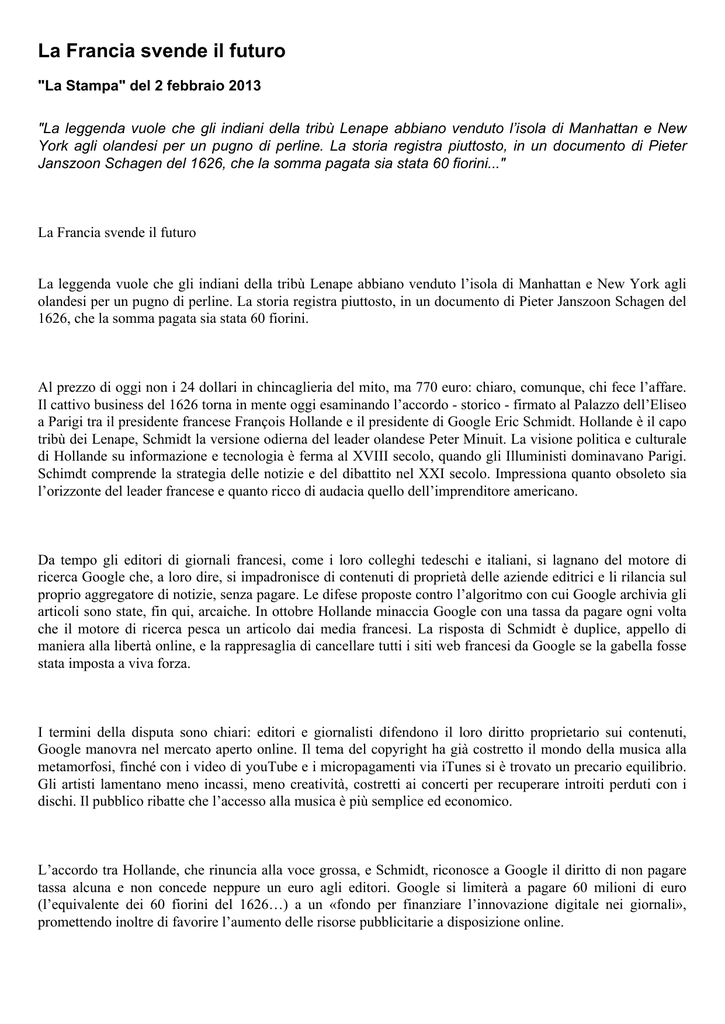 La Francia svende il futuro

"La Stampa" del 2 febbraio 2013

"La leggenda vuole che gli indiani della tribù Lenape abbiano venduto l'isola di Manhattan e New York agli olandesi per un pugno di perline. La storia registra piuttosto, in un documento di Pieter Janszoon Schagen del 1626, che la somma pagata sia stata 60 fiorini..."

La Francia svende il futuro

La leggenda vuole che gli indiani della tribù Lenape abbiano venduto l'isola di Manhattan e New York agli olandesi per un pugno di perline. La storia registra piuttosto, in un documento di Pieter Janszoon Schagen del 1626, che la somma pagata sia stata 60 fiorini.

Al prezzo di oggi non i 24 dollari in chincaglieria del mito, ma 770 euro: chiaro, comunque, chi fece l'affare. Il cattivo business del 1626 torna in mente oggi esaminando l'accordo - storico - firmato al Palazzo dell'Eliseo a Parigi tra il presidente francese François Hollande e il presidente di Google Eric Schmidt. Hollande è il capo tribù dei Lenape, Schmidt la versione odierna del leader olandese Peter Minuit. La visione politica e culturale di Hollande su informazione e tecnologia è ferma al XVIII secolo, quando gli Illuministi dominavano Parigi. Schimdt comprende la strategia delle notizie e del dibattito nel XXI secolo. Impressiona quanto obsoleto sia l'orizzonte del leader francese e quanto ricco di audacia quello dell'imprenditore americano.

Da tempo gli editori di giornali francesi, come i loro colleghi tedeschi e italiani, si lagnano del motore di ricerca Google che, a loro dire, si impadronisce di contenuti di proprietà delle aziende editrici e li rilancia sul proprio aggregatore di notizie, senza pagare. Le difese proposte contro l'algoritmo con cui Google archivia gli articoli sono state, fin qui, arcaiche. In ottobre Hollande minaccia Google con una tassa da pagare ogni volta che il motore di ricerca pesca un articolo dai media francesi. La risposta di Schmidt è duplice, appello di maniera alla libertà online, e la rappresaglia di cancellare tutti i siti web francesi da Google se la gabella fosse stata imposta a viva forza.

I termini della disputa sono chiari: editori e giornalisti difendono il loro diritto proprietario sui contenuti, Google manovra nel mercato aperto online. Il tema del copyright ha già costretto il mondo della musica alla metamorfosi, finché con i video di youTube e i micropagamenti via iTunes si è trovato un precario equilibrio. Gli artisti lamentano meno incassi, meno creatività, costretti ai concerti per recuperare introiti perduti con i dischi. Il pubblico ribatte che l'accesso alla musica è più semplice ed economico.

L'accordo tra Hollande, che rinuncia alla voce grossa, e Schmidt, riconosce a Google il diritto di non pagare tassa alcuna e non concede neppure un euro agli editori. Google si limiterà a pagare 60 milioni di euro (l'equivalente dei 60 fiorini del 1626…) a un «fondo per finanziare l'innovazione digitale nei giornali», promettendo inoltre di favorire l'aumento delle risorse pubblicitarie a disposizione online.